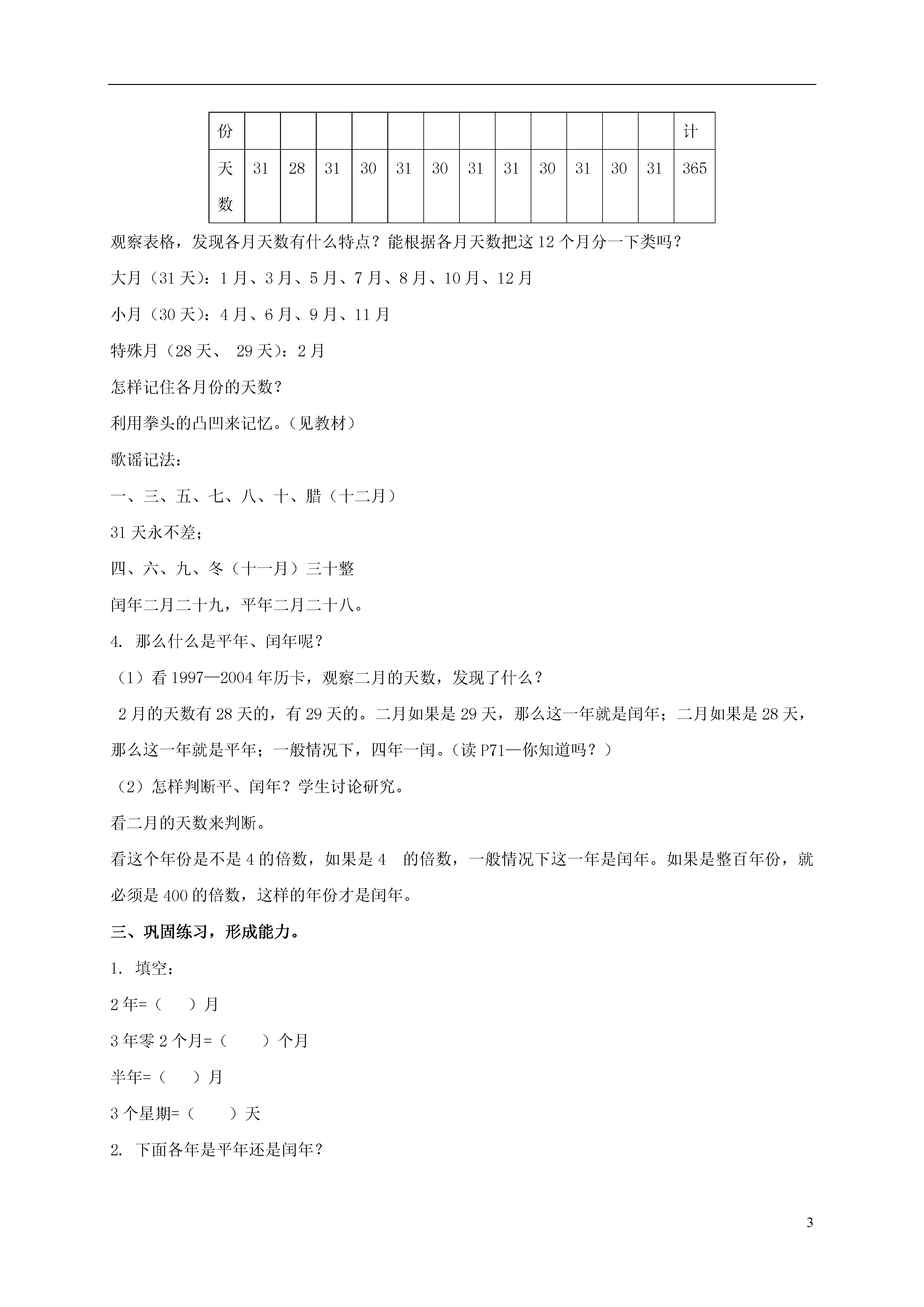 | 份 | | | | | | | | | | | | | 计 |
|---|---|---|---|---|---|---|---|---|---|---|---|---|---|
| 天数 | 31 | 28 | 31 | 30 | 31 | 30 | 31 | 31 | 30 | 31 | 30 | 31 | 365 |

观察表格，发现各月天数有什么特点？能根据各月天数把这12个月分一下类吗？

大月（31天）：1月、3月、5月、7月、8月、10月、12月

小月（30天）：4月、6月、9月、11月

特殊月（28天、 29天）：2月

怎样记住各月份的天数？

利用拳头的凸凹来记忆。（见教材）

歌谣记法：

一、三、五、七、八、十、腊（十二月）

31天永不差；

四、六、九、冬（十一月）三十整

闰年二月二十九，平年二月二十八。

4. 那么什么是平年、闰年呢？

（1）看1997—2004年历卡，观察二月的天数，发现了什么？

2月的天数有28天的，有29天的。二月如果是29天，那么这一年就是闰年；二月如果是28天，那么这一年就是平年；一般情况下，四年一闰。（读P71—你知道吗？）

（2）怎样判断平、闰年？学生讨论研究。

看二月的天数来判断。

看这个年份是不是4的倍数，如果是4 的倍数，一般情况下这一年是闰年。如果是整百年份，就必须是400的倍数，这样的年份才是闰年。

三、巩固练习，形成能力。

1. 填空：

2年=（ ）月

3年零2个月=（ ）个月

半年=（ ）月

3个星期=（ ）天

2. 下面各年是平年还是闰年？

3